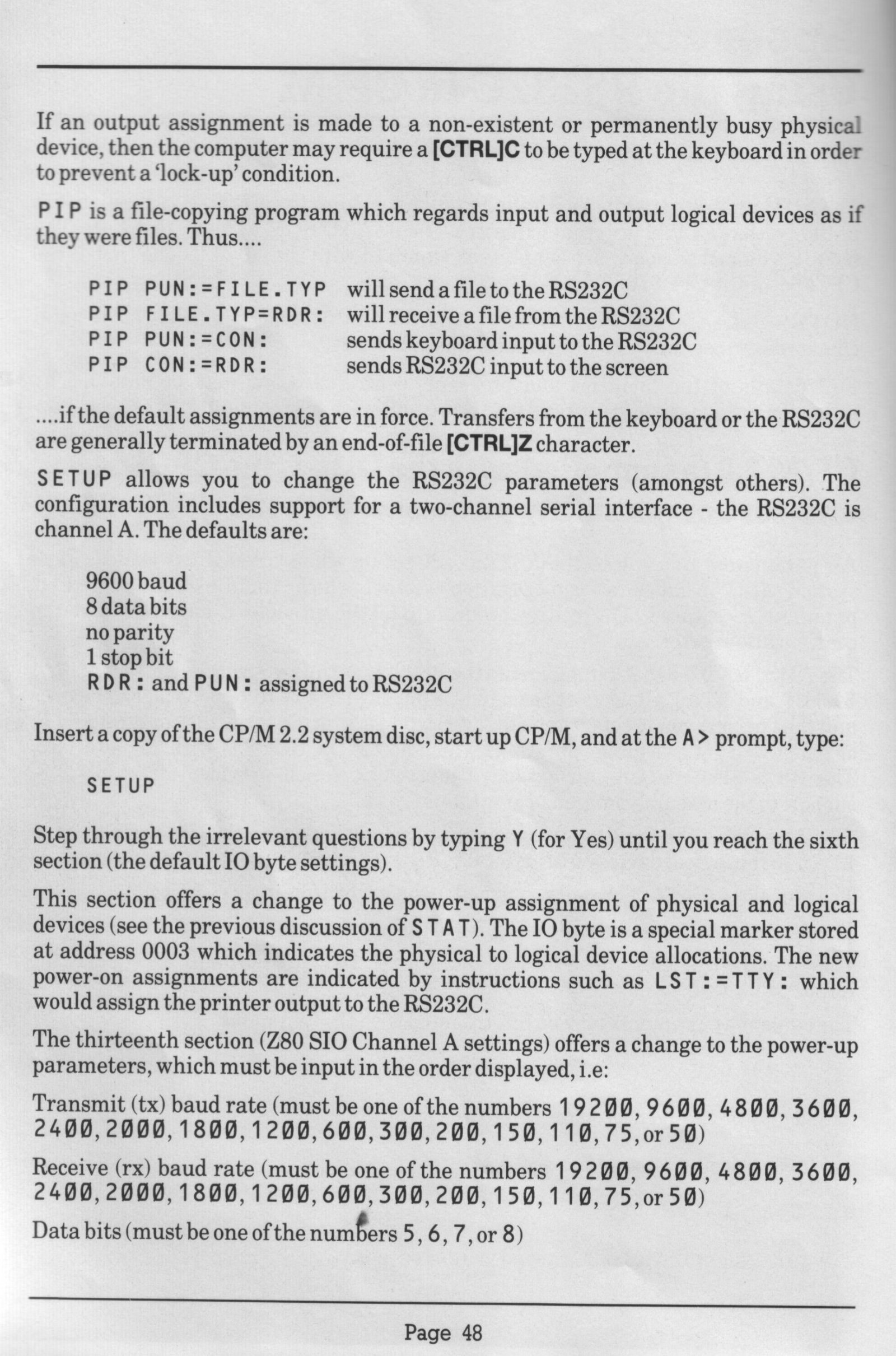 If an output assignment is made to a non-existent or permanently busy physical device, then the computer may require a [CTRL]C to be typed at the keyboard in order to prevent a 'lock-up' condition.

PIP is a file-copying program which regards input and output logical devices as if they were files. Thus....

PIP PUN:=FILE.TYP will send a file to the RS232C
PIP FILE.TYP=RDR: will receive a file from the RS232C
PIP PUN:=CON: sends keyboard input to the RS232C
PIP CON:=RDR: sends RS232C input to the screen

....if the default assignments are in force. Transfers from the keyboard or the RS232C are generally terminated by an end-of-file [CTRL]Z character.

SETUP allows you to change the RS232C parameters (amongst others). The configuration includes support for a two-channel serial interface - the RS232C is channel A. The defaults are:

9600 baud
8 data bits
no parity
1 stop bit
RDR: and PUN: assigned to RS232C

Insert a copy of the CP/M 2.2 system disc, start up CP/M, and at the A> prompt, type:

SETUP

Step through the irrelevant questions by typing Y (for Yes) until you reach the sixth section (the default IO byte settings).

This section offers a change to the power-up assignment of physical and logical devices (see the previous discussion of STAT). The IO byte is a special marker stored at address 0003 which indicates the physical to logical device allocations. The new power-on assignments are indicated by instructions such as LST:=TTY: which would assign the printer output to the RS232C.

The thirteenth section (Z80 SIO Channel A settings) offers a change to the power-up parameters, which must be input in the order displayed, i.e:

Transmit (tx) baud rate (must be one of the numbers 19200, 9600, 4800, 3600, 2400, 2000, 1800, 1200, 600, 300, 200, 150, 110, 75, or 50)

Receive (rx) baud rate (must be one of the numbers 19200, 9600, 4800, 3600, 2400, 2000, 1800, 1200, 600, 300, 200, 150, 110, 75, or 50)

Data bits (must be one of the numbers 5, 6, 7, or 8)

Page 48